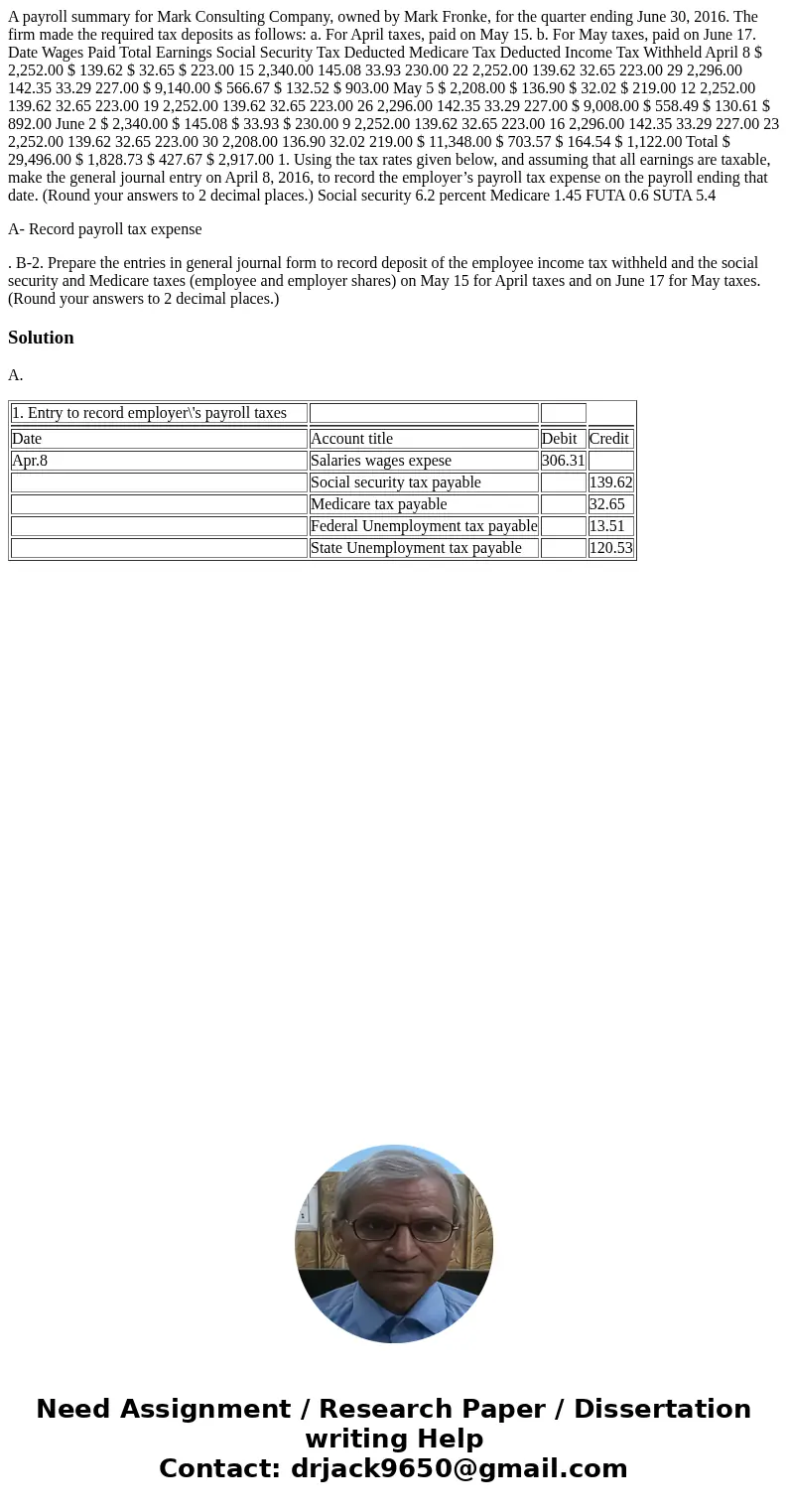 A payroll summary for Mark Consulting Company, owned by Mark Fronke, for the quarter ending June 30, 2016. The firm made the required tax deposits as follows: a. For April taxes, paid on May 15. b. For May taxes, paid on June 17. Date Wages Paid Total Earnings Social Security Tax Deducted Medicare Tax Deducted Income Tax Withheld April 8 $ 2,252.00 $ 139.62 $ 32.65 $ 223.00 15 2,340.00 145.08 33.93 230.00 22 2,252.00 139.62 32.65 223.00 29 2,296.00 142.35 33.29 227.00 $ 9,140.00 $ 566.67 $ 132.52 $ 903.00 May 5 $ 2,208.00 $ 136.90 $ 32.02 $ 219.00 12 2,252.00 139.62 32.65 223.00 19 2,252.00 139.62 32.65 223.00 26 2,296.00 142.35 33.29 227.00 $ 9,008.00 $ 558.49 $ 130.61 $ 892.00 June 2 $ 2,340.00 $ 145.08 $ 33.93 $ 230.00 9 2,252.00 139.62 32.65 223.00 16 2,296.00 142.35 33.29 227.00 23 2,252.00 139.62 32.65 223.00 30 2,208.00 136.90 32.02 219.00 $ 11,348.00 $ 703.57 $ 164.54 $ 1,122.00 Total $ 29,496.00 $ 1,828.73 $ 427.67 $ 2,917.00 1. Using the tax rates given below, and assuming that all earnings are taxable, make the general journal entry on April 8, 2016, to record the employer’s payroll tax expense on the payroll ending that date. (Round your answers to 2 decimal places.) Social security 6.2 percent Medicare 1.45 FUTA 0.6 SUTA 5.4

A- Record payroll tax expense

. B-2. Prepare the entries in general journal form to record deposit of the employee income tax withheld and the social security and Medicare taxes (employee and employer shares) on May 15 for April taxes and on June 17 for May taxes. (Round your answers to 2 decimal places.)

Solution

A.

| 1. Entry to record employer\'s payroll taxes | | | |
|---|---|---|---|
| Date | Account title | Debit | Credit |
| Apr.8 | Salaries wages expese | 306.31 | |
| | Social security tax payable | | 139.62 |
| | Medicare tax payable | | 32.65 |
| | Federal Unemployment tax payable | | 13.51 |
| | State Unemployment tax payable | | 120.53 |

Need Assignment / Research Paper / Dissertation writing Help
Contact: drjack9650@gmail.com